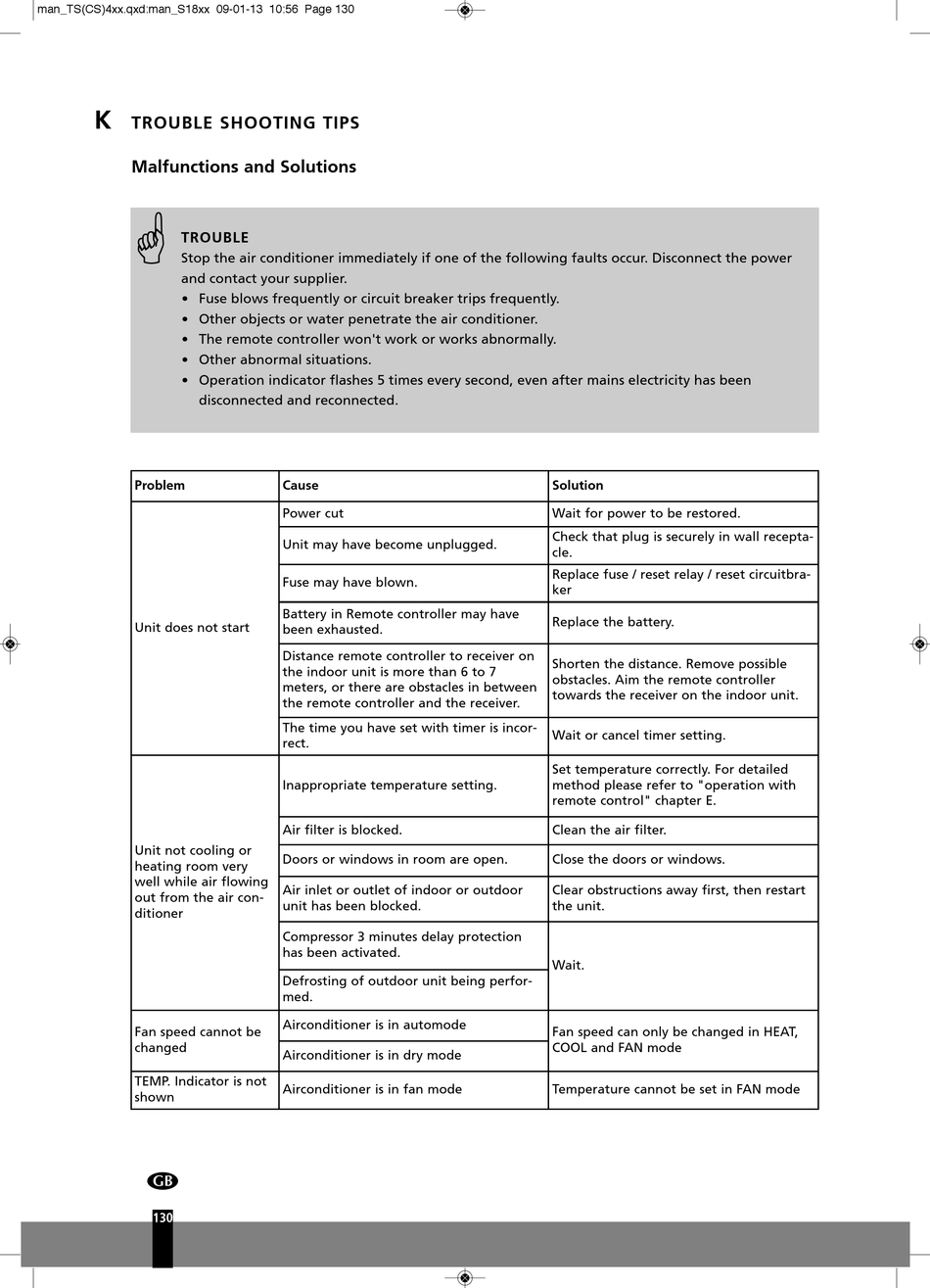 man_TS(CS)4xx.qxd:man_S18xx 09-01-13 10:56 Page 130

K TROUBLE SHOOTING TIPS

Malfunctions and Solutions

TROUBLE
Stop the air conditioner immediately if one of the following faults occur. Disconnect the power and contact your supplier.
• Fuse blows frequently or circuit breaker trips frequently.
• Other objects or water penetrate the air conditioner.
• The remote controller won't work or works abnormally.
• Other abnormal situations.
• Operation indicator flashes 5 times every second, even after mains electricity has been disconnected and reconnected.

| Problem | Cause | Solution |
|---|---|---|
| Unit does not start | Power cut | Wait for power to be restored. |
| | Unit may have become unplugged. | Check that plug is securely in wall receptacle. |
| | Fuse may have blown. | Replace fuse / reset relay / reset circuitbraker |
| | Battery in Remote controller may have been exhausted. | Replace the battery. |
| | Distance remote controller to receiver on the indoor unit is more than 6 to 7 meters, or there are obstacles in between the remote controller and the receiver. | Shorten the distance. Remove possible obstacles. Aim the remote controller towards the receiver on the indoor unit. |
| | The time you have set with timer is incorrect. | Wait or cancel timer setting. |
| Unit not cooling or heating room very well while air flowing out from the air conditioner | Inappropriate temperature setting. | Set temperature correctly. For detailed method please refer to "operation with remote control" chapter E. |
| | Air filter is blocked. | Clean the air filter. |
| | Doors or windows in room are open. | Close the doors or windows. |
| | Air inlet or outlet of indoor or outdoor unit has been blocked. | Clear obstructions away first, then restart the unit. |
| | Compressor 3 minutes delay protection has been activated. | Wait. |
| | Defrosting of outdoor unit being performed. | |
| Fan speed cannot be changed | Airconditioner is in automode | Fan speed can only be changed in HEAT, COOL and FAN mode |
| | Airconditioner is in dry mode | |
| TEMP. Indicator is not shown | Airconditioner is in fan mode | Temperature cannot be set in FAN mode |

GB
130